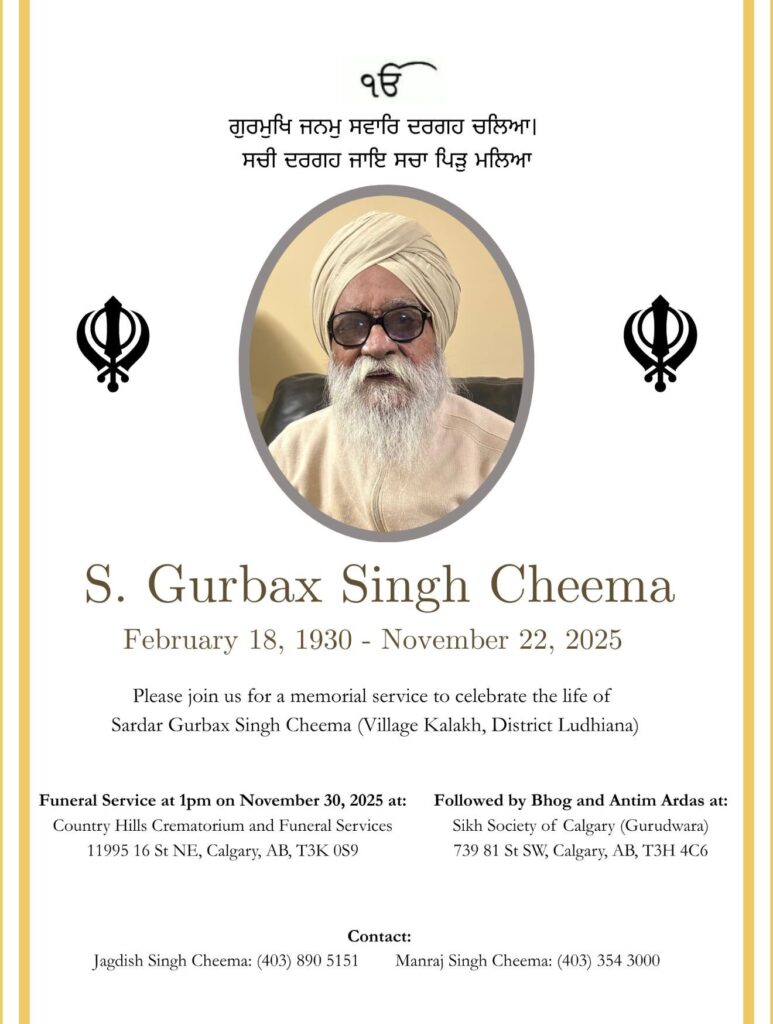 ੴ

ਗੁਰਮੁਖਿ ਜਨਮੁ ਸਵਾਰਿ ਦਰਗਹ ਚਲਿਆ।
ਸਚੀ ਦਰਗਹ ਜਾਇ ਸਚਾ ਪਿੜੁ ਮਲਿਆ

S. Gurbax Singh Cheema

February 18, 1930 - November 22, 2025

Please join us for a memorial service to celebrate the life of Sardar Gurbax Singh Cheema (Village Kalakh, District Ludhiana)

Funeral Service at 1pm on November 30, 2025 at:
Country Hills Crematorium and Funeral Services
11995 16 St NE, Calgary, AB, T3K 0S9

Followed by Bhog and Antim Ardas at:
Sikh Society of Calgary (Gurudwara)
739 81 St SW, Calgary, AB, T3H 4C6

Contact:
Jagdish Singh Cheema: (403) 890 5151 Manraj Singh Cheema: (403) 354 3000